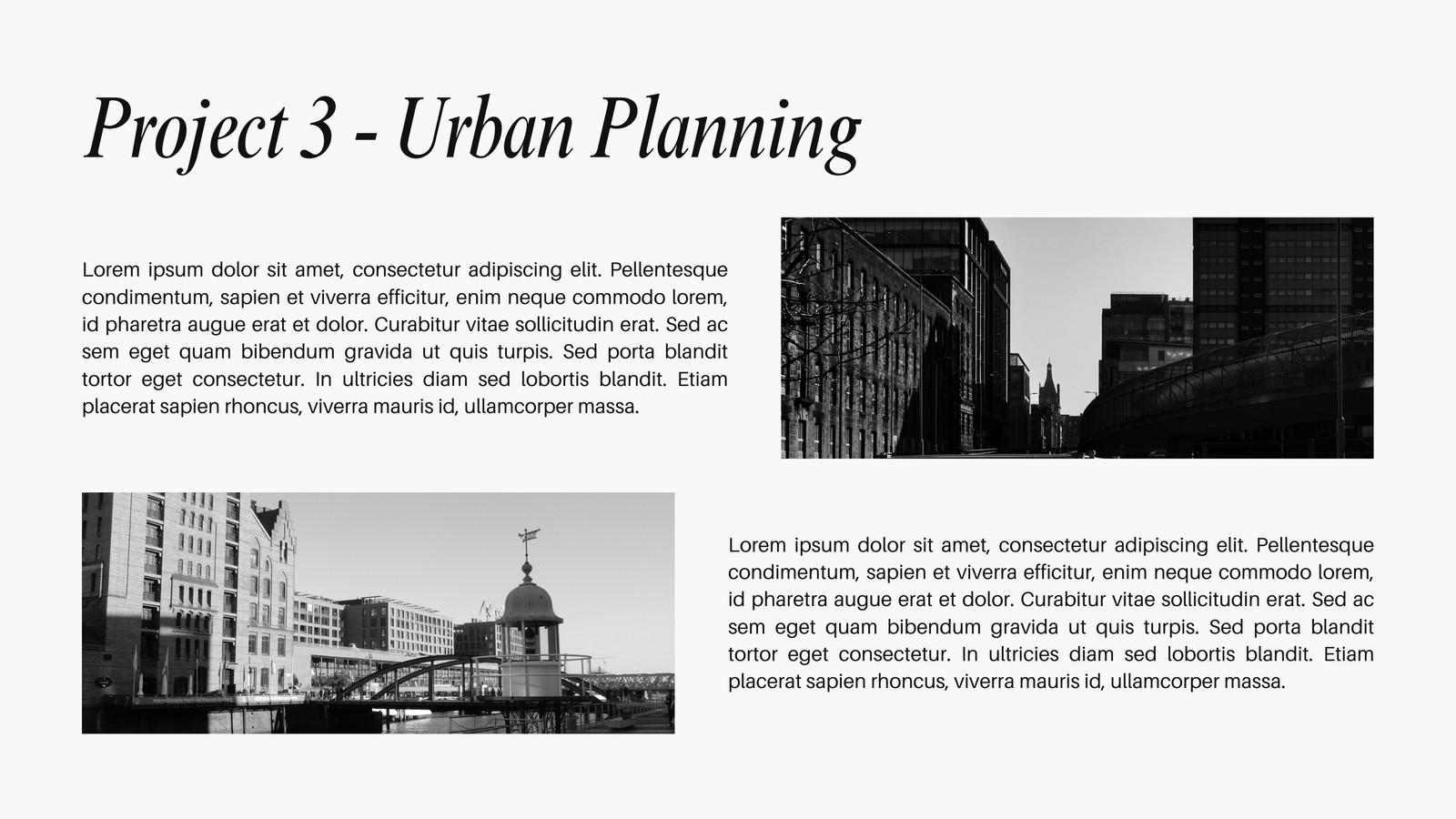 Project 3 - Urban Planning

Lorem ipsum dolor sit amet, consectetur adipiscing elit. Pellentesque condimentum, sapien et viverra efficitur, enim neque commodo lorem, id pharetra augue erat et dolor. Curabitur vitae sollicitudin erat. Sed ac sem eget quam bibendum gravida ut quis turpis. Sed porta blandit tortor eget consectetur. In ultricies diam sed lobortis blandit. Etiam placerat sapien rhoncus, viverra mauris id, ullamcorper massa.

Lorem ipsum dolor sit amet, consectetur adipiscing elit. Pellentesque condimentum, sapien et viverra efficitur, enim neque commodo lorem, id pharetra augue erat et dolor. Curabitur vitae sollicitudin erat. Sed ac sem eget quam bibendum gravida ut quis turpis. Sed porta blandit tortor eget consectetur. In ultricies diam sed lobortis blandit. Etiam placerat sapien rhoncus, viverra mauris id, ullamcorper massa.